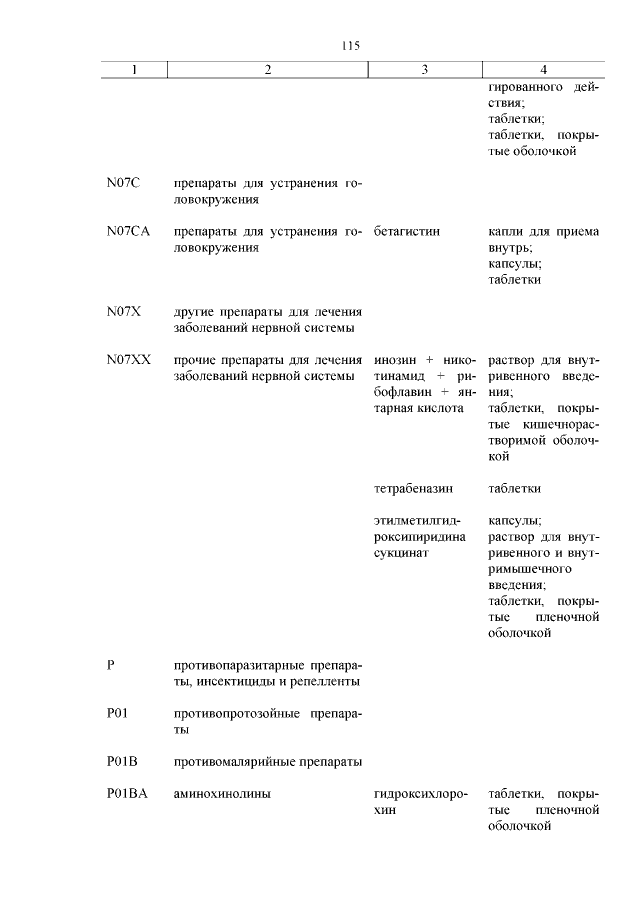 115

| 1 | 2 | 3 | 4 |
|---|---|---|---|
| | | | гированного действия; таблетки; таблетки, покрытые оболочкой |
| N07C | препараты для устранения головокружения | | |
| N07CA | препараты для устранения головокружения | бетагистин | капли для приема внутрь; капсулы; таблетки |
| N07X | другие препараты для лечения заболеваний нервной системы | | |
| N07XX | прочие препараты для лечения заболеваний нервной системы | инозин + никотинамид + рибофлавин + янтарная кислота | раствор для внутривенного введения; таблетки, покрытые кишечнорастворимой оболочкой |
| | | тетрабеназин | таблетки |
| | | этилметилгидроксипиридина сукцинат | капсулы; раствор для внутривенного и внутримышечного введения; таблетки, покрытые пленочной оболочкой |
| P | противопаразитарные препараты, инсектициды и репелленты | | |
| P01 | противопротозойные препараты | | |
| P01B | противомалярийные препараты | | |
| P01BA | аминохинолины | гидроксихлорохин | таблетки, покрытые пленочной оболочкой |